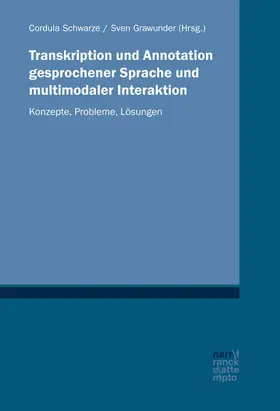 Cordula Schwarze / Sven Grawunder (Hrsg.)

Transkription und Annotation gesprochener Sprache und multimodaler Interaktion

Konzepte, Probleme, Lösungen

narr\f
ranck
e\atte
mpto